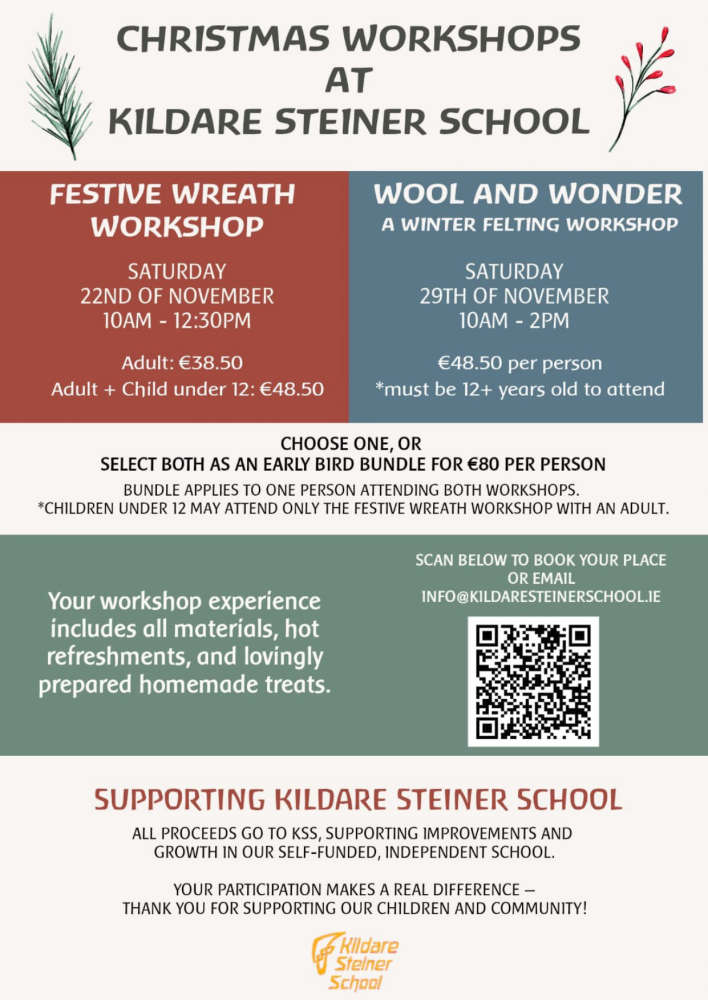 CHRISTMAS WORKSHOPS AT KILDARE STEINER SCHOOL

FESTIVE WREATH WORKSHOP

SATURDAY
22ND OF NOVEMBER
10AM - 12:30PM

Adult: €38.50
Adult + Child under 12: €48.50

WOOL AND WONDER
A WINTER FELTING WORKSHOP

SATURDAY
29TH OF NOVEMBER
10AM - 2PM

€48.50 per person
*must be 12+ years old to attend

CHOOSE ONE, OR
SELECT BOTH AS AN EARLY BIRD BUNDLE FOR €80 PER PERSON
BUNDLE APPLIES TO ONE PERSON ATTENDING BOTH WORKSHOPS.
*CHILDREN UNDER 12 MAY ATTEND ONLY THE FESTIVE WREATH WORKSHOP WITH AN ADULT.

Your workshop experience includes all materials, hot refreshments, and lovingly prepared homemade treats.

SCAN BELOW TO BOOK YOUR PLACE
OR EMAIL
INFO@KILDARESTEINERSCHOOL.IE

SUPPORTING KILDARE STEINER SCHOOL

ALL PROCEEDS GO TO KSS, SUPPORTING IMPROVEMENTS AND GROWTH IN OUR SELF-FUNDED, INDEPENDENT SCHOOL.

YOUR PARTICIPATION MAKES A REAL DIFFERENCE – THANK YOU FOR SUPPORTING OUR CHILDREN AND COMMUNITY!

Kildare Steiner School